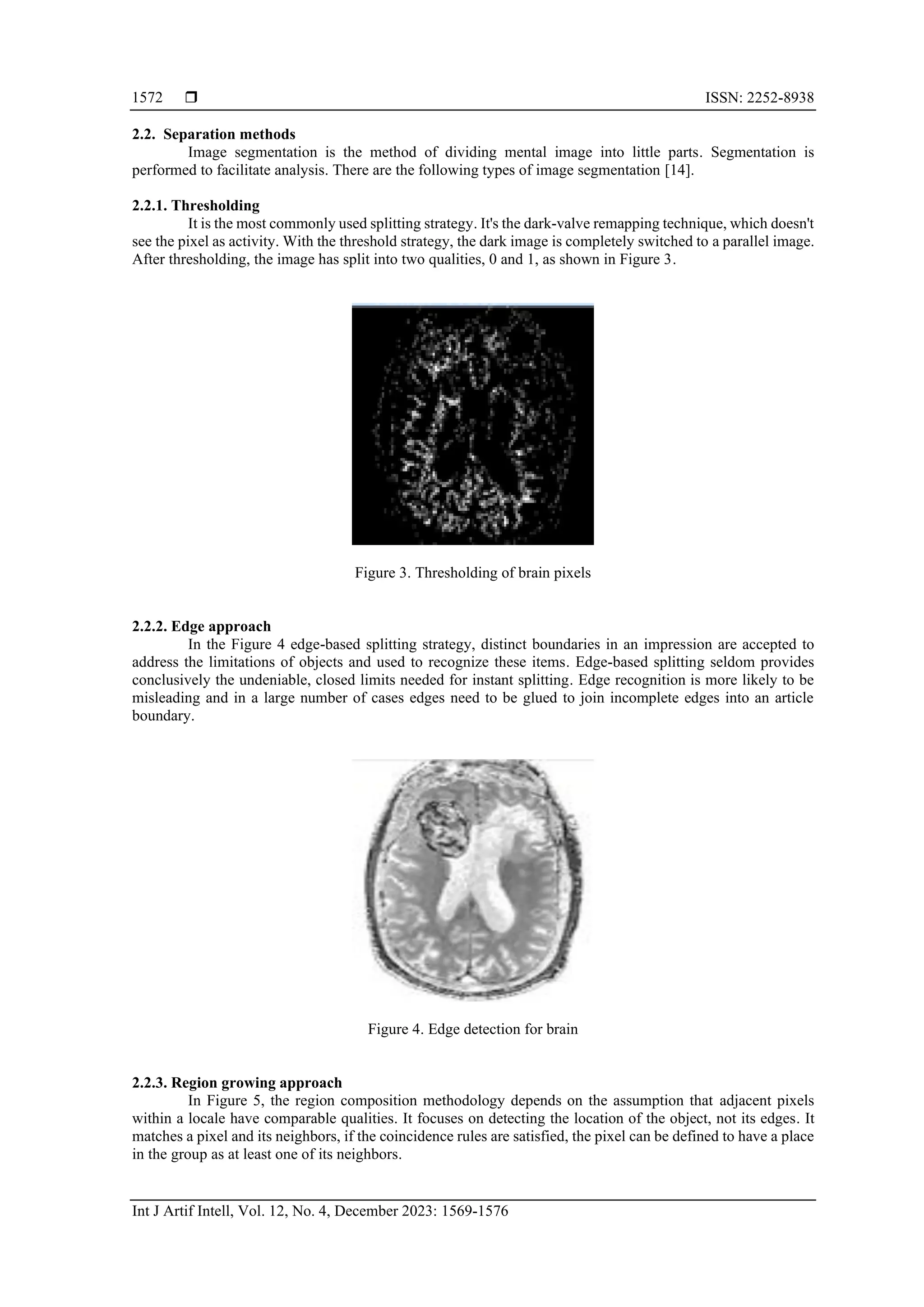 1572 ❒ ISSN: 2252-8938

**2.2. Separation methods**

Image segmentation is the method of dividing mental image into little parts. Segmentation is performed to facilitate analysis. There are the following types of image segmentation [14].

**2.2.1. Thresholding**

It is the most commonly used splitting strategy. It's the dark-valve remapping technique, which doesn't see the pixel as activity. With the threshold strategy, the dark image is completely switched to a parallel image. After thresholding, the image has split into two qualities, 0 and 1, as shown in Figure 3.

Figure 3. Thresholding of brain pixels

**2.2.2. Edge approach**

In the Figure 4 edge-based splitting strategy, distinct boundaries in an impression are accepted to address the limitations of objects and used to recognize these items. Edge-based splitting seldom provides conclusively the undeniable, closed limits needed for instant splitting. Edge recognition is more likely to be misleading and in a large number of cases edges need to be glued to join incomplete edges into an article boundary.

Figure 4. Edge detection for brain

**2.2.3. Region growing approach**

In Figure 5, the region composition methodology depends on the assumption that adjacent pixels within a locale have comparable qualities. It focuses on detecting the location of the object, not its edges. It matches a pixel and its neighbors, if the coincidence rules are satisfied, the pixel can be defined to have a place in the group as at least one of its neighbors.

Int J Artif Intell, Vol. 12, No. 4, December 2023: 1569-1576